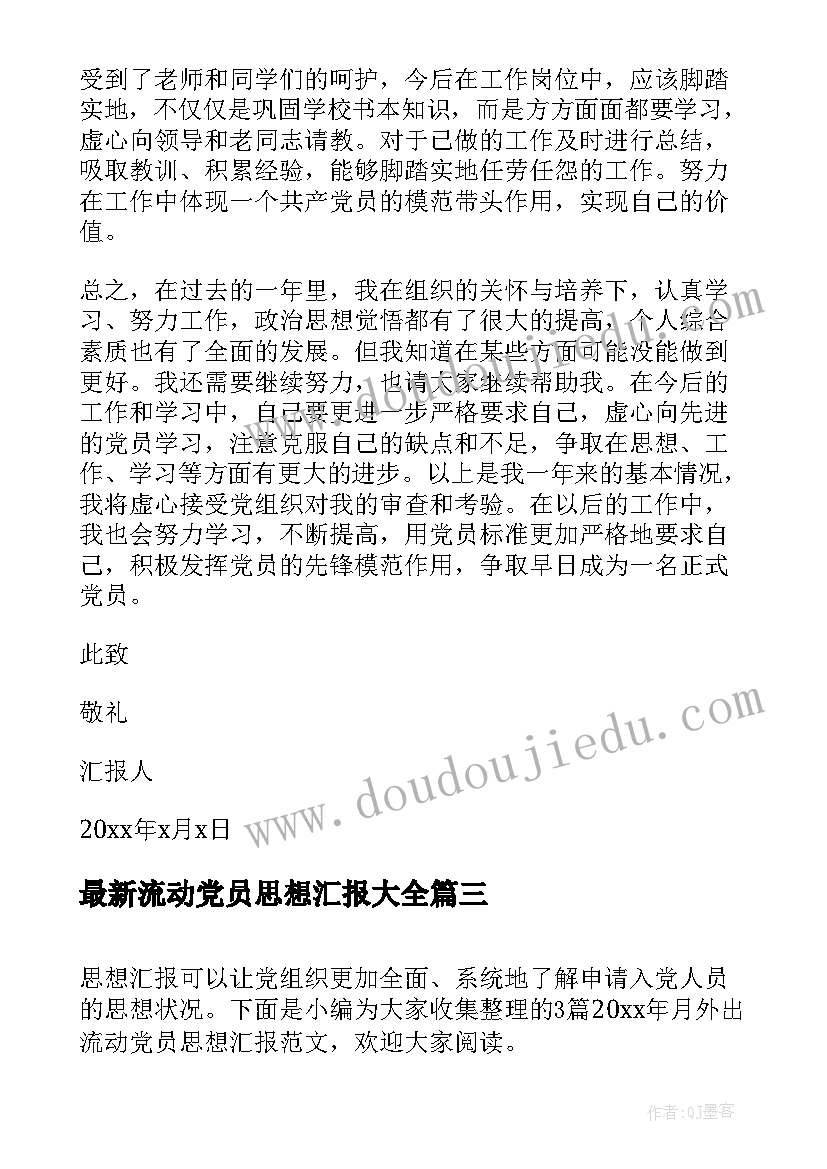 受到了老师和同学们的呵护，今后在工作岗位中，应该脚踏实地，不仅仅是巩固学校书本知识，而是方方面面都要学习，虚心向领导和老同志请教。对于已做的工作及时进行总结，吸取教训、积累经验，能够脚踏实地任劳任怨的工作。努力在工作中体现一个共产党员的模范带头作用，实现自己的价值。

总之，在过去的一年里，我在组织的关怀与培养下，认真学习、努力工作，政治思想觉悟都有了很大的提高，个人综合素质也有了全面的发展。但我知道在某些方面可能没能做到更好。我还需要继续努力，也请大家继续帮助我。在今后的工作和学习中，自己要更进一步严格要求自己，虚心向先进的党员学习，注意克服自己的缺点和不足，争取在思想、工作、学习等方面有更大的进步。以上是我一年来的基本情况，我将虚心接受党组织对我的审查和考验。在以后的工作中，我也会努力学习，不断提高，用党员标准更加严格地要求自己，积极发挥党员的先锋模范作用，争取早日成为一名正式党员。

此致

敬礼

汇报人

20xx年x月x日

www.doudoujiedu.com

最新流动党员思想汇报大全篇三

思想汇报可以让党组织更加全面、系统地了解申请入党人员的思想状况。下面是小编为大家收集整理的3篇20xx年月外出流动党员思想汇报范文，欢迎大家阅读。

作者:QJ墨客